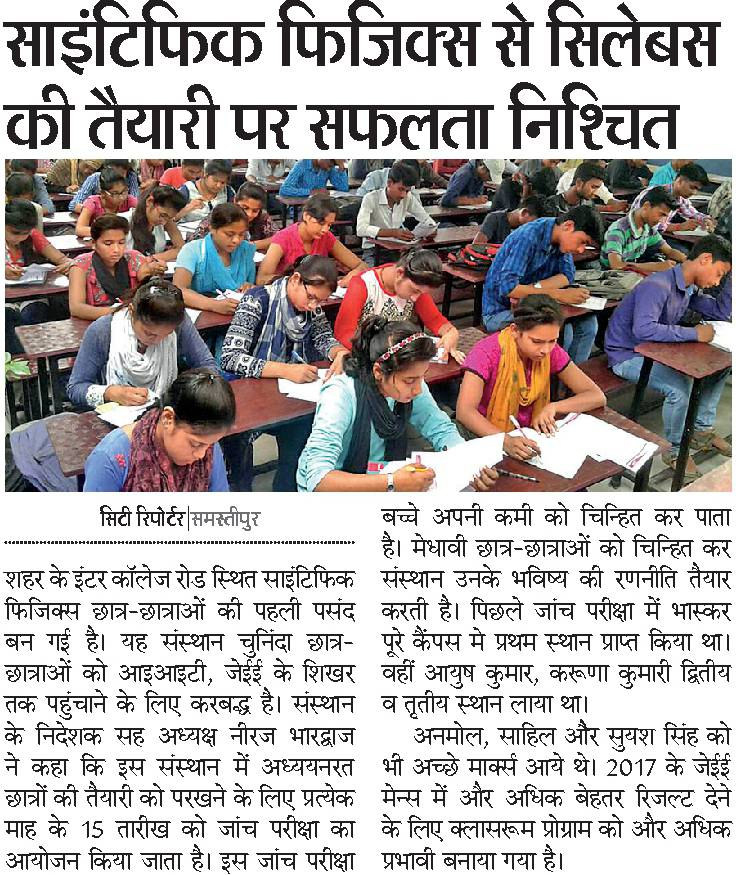 साइंटिफिक फिजिक्स से सिलेबस की तैयारी पर सफलता निश्चित

सिटी रिपोर्टर|समस्तीपुर

शहर के इंटर कॉलेज रोड स्थित साइंटिफिक फिजिक्स छात्र-छात्राओं की पहली पसंद बन गई है। यह संस्थान चुनिंदा छात्र-छात्राओं को आइआइटी, जेईई के शिखर तक पहुंचाने के लिए करबद्ध है। संस्थान के निदेशक सह अध्यक्ष नीरज भारद्वाज ने कहा कि इस संस्थान में अध्ययनरत छात्रों की तैयारी को परखने के लिए प्रत्येक माह के 15 तारीख को जांच परीक्षा का आयोजन किया जाता है। इस जांच परीक्षा बच्चे अपनी कमी को चिन्हित कर पाता है। मेधावी छात्र-छात्राओं को चिन्हित कर संस्थान उनके भविष्य की रणनीति तैयार करती है। पिछले जांच परीक्षा में भास्कर पूरे कैंपस मे प्रथम स्थान प्राप्त किया था। वहीं आयुष कुमार, करूणा कुमारी द्वितीय व तृतीय स्थान लाया था।

अनमोल, साहिल और सुयश सिंह को भी अच्छे मार्क्स आये थे। 2017 के जेईई मेन्स में और अधिक बेहतर रिजल्ट देने के लिए क्लासरूम प्रोग्राम को और अधिक प्रभावी बनाया गया है।